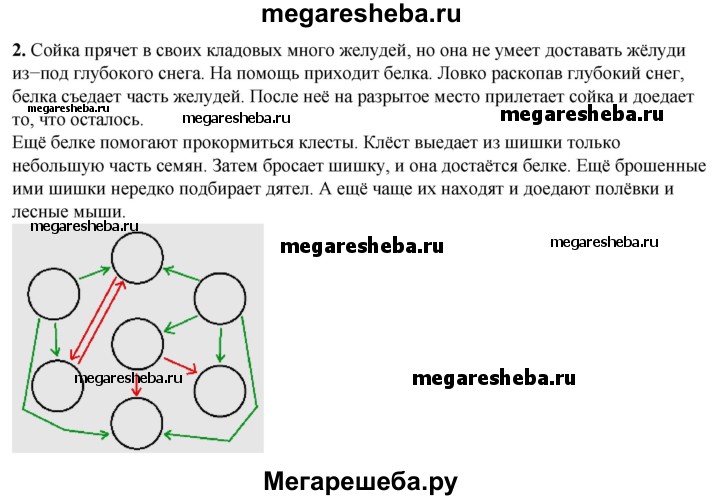 megaresheba.ru

**2.** Сойка прячет в своих кладовых много желудей, но она не умеет доставать жёлуди из−под глубокого снега. На помощь приходит белка. Ловко раскопав глубокий снег, белка съедает часть желудей. После неё на разрытое место прилетает сойка и доедает то, что осталось.

megaresheba.ru megaresheba.ru megaresheba.ru

Ещё белке помогают прокормиться клесты. Клёст выедает из шишки только небольшую часть семян. Затем бросает шишку, и она достаётся белке. Ещё брошенные ими шишки нередко подбирает дятел. А ещё чаще их находят и доедают полёвки и лесные мыши.

megaresheba.ru megaresheba.ru megaresheba.ru

megaresheba.ru megaresheba.ru

Мегарешеба.ру